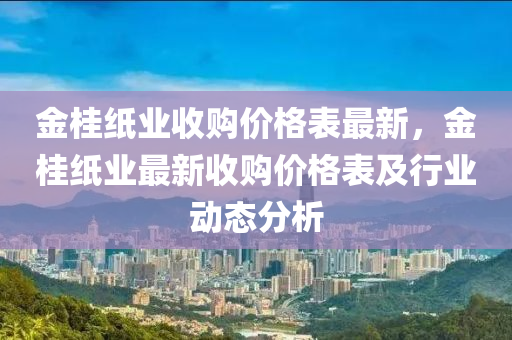 金桂纸业收购价格表最新，金桂纸业最新收购价格表及行业动态分析